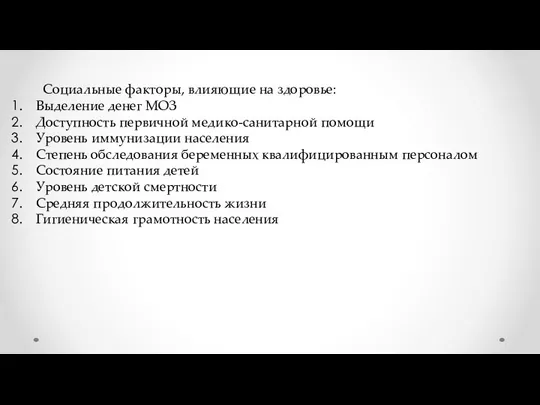 Социальные факторы, влияющие на здоровье:
1. Выделение денег МОЗ
2. Доступность первичной медико-санитарной помощи
3. Уровень иммунизации населения
4. Степень обследования беременных квалифицированным персоналом
5. Состояние питания детей
6. Уровень детской смертности
7. Средняя продолжительность жизни
8. Гигиеническая грамотность населения